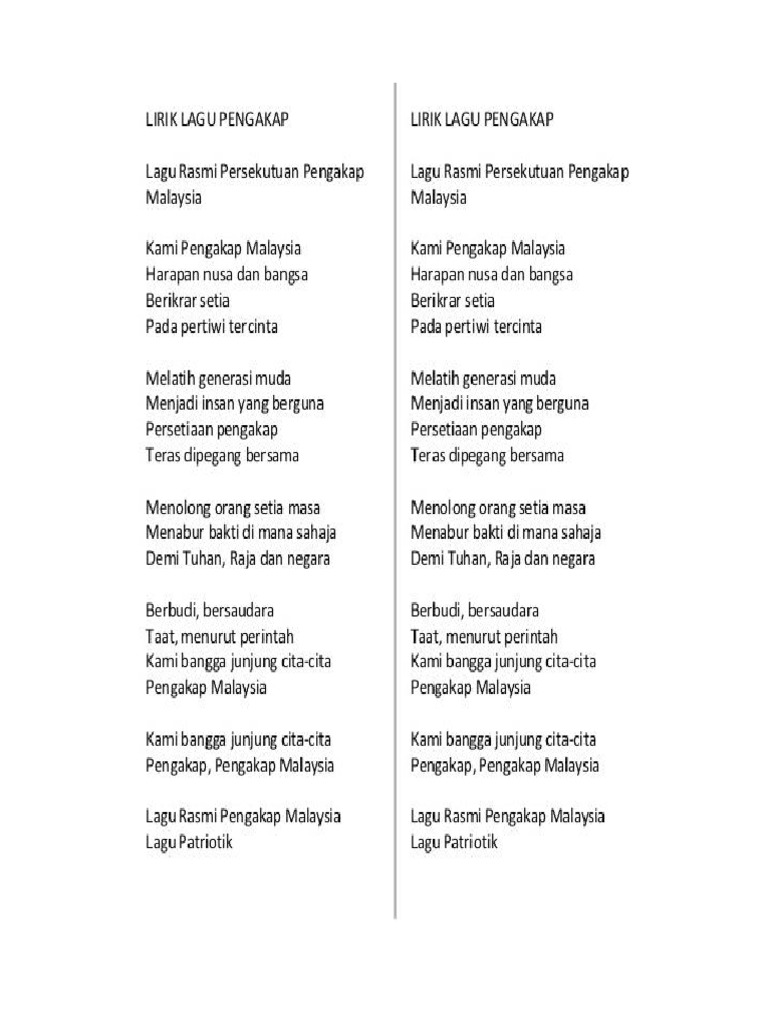 LIRIK LAGU PENGAKAP

Lagu Rasmi Persekutuan Pengakap Malaysia

Kami Pengakap Malaysia
Harapan nusa dan bangsa
Berikrar setia
Pada pertiwi tercinta

Melatih generasi muda
Menjadi insan yang berguna
Persetiaan pengakap
Teras dipegang bersama

Menolong orang setia masa
Menabur bakti di mana sahaja
Demi Tuhan, Raja dan negara

Berbudi, bersaudara
Taat, menurut perintah
Kami bangga junjung cita-cita
Pengakap Malaysia

Kami bangga junjung cita-cita
Pengakap, Pengakap Malaysia

Lagu Rasmi Pengakap Malaysia
Lagu Patriotik

LIRIK LAGU PENGAKAP

Lagu Rasmi Persekutuan Pengakap Malaysia

Kami Pengakap Malaysia
Harapan nusa dan bangsa
Berikrar setia
Pada pertiwi tercinta

Melatih generasi muda
Menjadi insan yang berguna
Persetiaan pengakap
Teras dipegang bersama

Menolong orang setia masa
Menabur bakti di mana sahaja
Demi Tuhan, Raja dan negara

Berbudi, bersaudara
Taat, menurut perintah
Kami bangga junjung cita-cita
Pengakap Malaysia

Kami bangga junjung cita-cita
Pengakap, Pengakap Malaysia

Lagu Rasmi Pengakap Malaysia
Lagu Patriotik